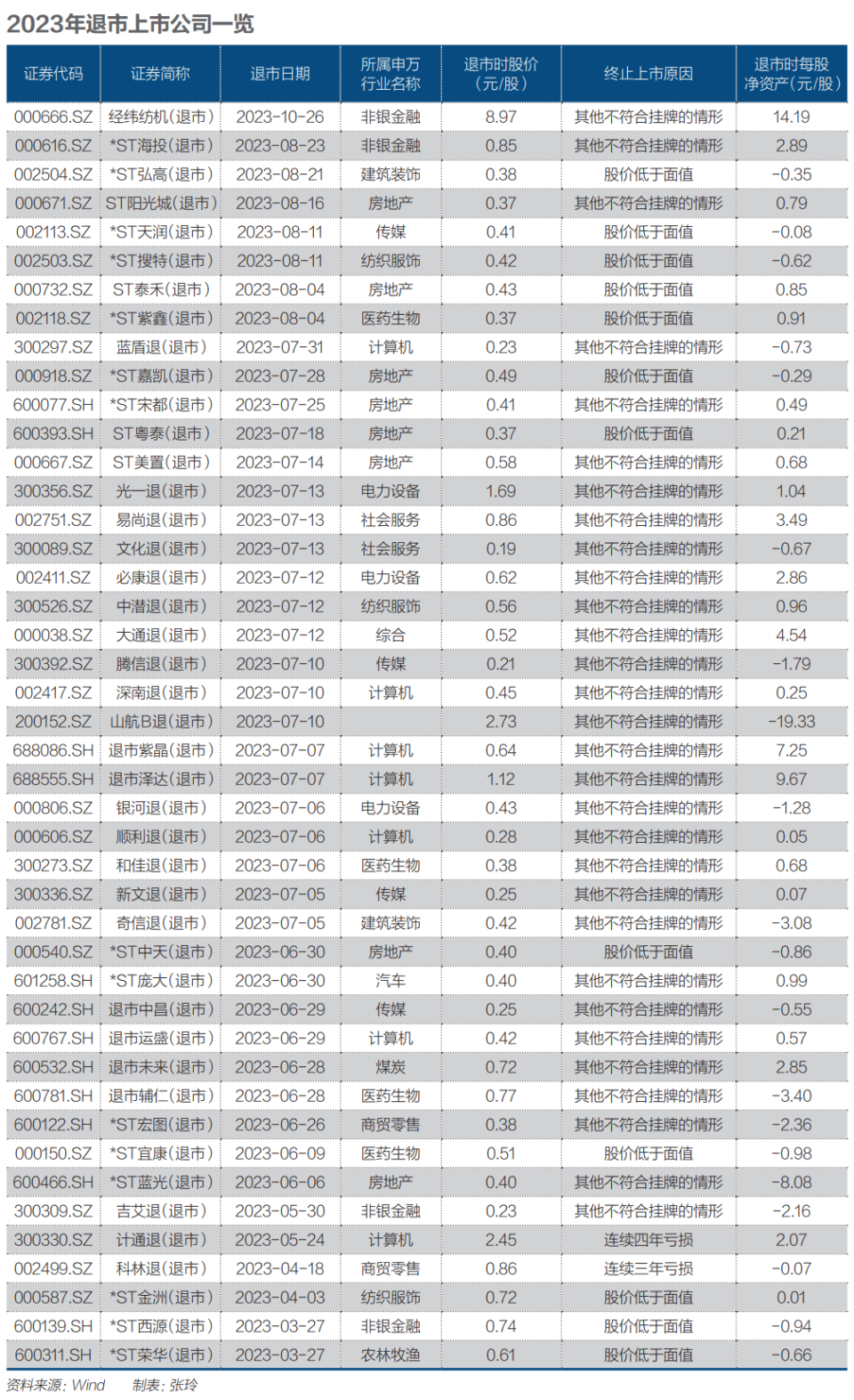 2023年退市上市公司一览

| 证券代码 | 证券简称 | 退市日期 | 所属申万行业名称 | 退市时股价（元/股） | 终止上市原因 | 退市时每股净资产(元/股) |
|---|---|---|---|---|---|---|
| 000666.SZ | 经纬纺机(退市) | 2023-10-26 | 非银金融 | 8.97 | 其他不符合挂牌的情形 | 14.19 |
| 000616.SZ | *ST海投(退市) | 2023-08-23 | 非银金融 | 0.85 | 其他不符合挂牌的情形 | 2.89 |
| 002504.SZ | *ST弘高(退市) | 2023-08-21 | 建筑装饰 | 0.38 | 股价低于面值 | -0.35 |
| 000671.SZ | ST阳光城(退市) | 2023-08-16 | 房地产 | 0.37 | 其他不符合挂牌的情形 | 0.79 |
| 002113.SZ | *ST天润(退市) | 2023-08-11 | 传媒 | 0.41 | 股价低于面值 | -0.08 |
| 002503.SZ | *ST搜特(退市) | 2023-08-11 | 纺织服饰 | 0.42 | 股价低于面值 | -0.62 |
| 000732.SZ | ST泰禾(退市) | 2023-08-04 | 房地产 | 0.43 | 股价低于面值 | 0.85 |
| 002118.SZ | *ST紫鑫(退市) | 2023-08-04 | 医药生物 | 0.37 | 股价低于面值 | 0.91 |
| 300297.SZ | 蓝盾退(退市) | 2023-07-31 | 计算机 | 0.23 | 其他不符合挂牌的情形 | -0.73 |
| 000918.SZ | *ST嘉凯(退市) | 2023-07-28 | 房地产 | 0.49 | 股价低于面值 | -0.29 |
| 600077.SH | *ST宋都(退市) | 2023-07-25 | 房地产 | 0.41 | 其他不符合挂牌的情形 | 0.49 |
| 600393.SH | ST粤泰(退市) | 2023-07-18 | 房地产 | 0.37 | 股价低于面值 | 0.21 |
| 000667.SZ | ST美置(退市) | 2023-07-14 | 房地产 | 0.58 | 其他不符合挂牌的情形 | 0.68 |
| 300356.SZ | 光一退(退市) | 2023-07-13 | 电力设备 | 1.69 | 其他不符合挂牌的情形 | 1.04 |
| 002751.SZ | 易尚退(退市) | 2023-07-13 | 社会服务 | 0.86 | 其他不符合挂牌的情形 | 3.49 |
| 300089.SZ | 文化退(退市) | 2023-07-13 | 社会服务 | 0.19 | 其他不符合挂牌的情形 | -0.67 |
| 002411.SZ | 必康退(退市) | 2023-07-12 | 电力设备 | 0.62 | 其他不符合挂牌的情形 | 2.86 |
| 300526.SZ | 中潜退(退市) | 2023-07-12 | 纺织服饰 | 0.56 | 其他不符合挂牌的情形 | 0.96 |
| 000038.SZ | 大通退(退市) | 2023-07-12 | 综合 | 0.52 | 其他不符合挂牌的情形 | 4.54 |
| 300392.SZ | 腾信退(退市) | 2023-07-10 | 传媒 | 0.21 | 其他不符合挂牌的情形 | -1.79 |
| 002417.SZ | 深南退(退市) | 2023-07-10 | 计算机 | 0.45 | 其他不符合挂牌的情形 | 0.25 |
| 200152.SZ | 山航B退(退市) | 2023-07-10 |  | 2.73 | 其他不符合挂牌的情形 | -19.33 |
| 688086.SH | 退市紫晶(退市) | 2023-07-07 | 计算机 | 0.64 | 其他不符合挂牌的情形 | 7.25 |
| 688555.SH | 退市泽达(退市) | 2023-07-07 | 计算机 | 1.12 | 其他不符合挂牌的情形 | 9.67 |
| 000806.SZ | 银河退(退市) | 2023-07-06 | 电力设备 | 0.43 | 其他不符合挂牌的情形 | -1.28 |
| 000606.SZ | 顺利退(退市) | 2023-07-06 | 计算机 | 0.28 | 其他不符合挂牌的情形 | 0.05 |
| 300273.SZ | 和佳退(退市) | 2023-07-06 | 医药生物 | 0.38 | 其他不符合挂牌的情形 | 0.68 |
| 300336.SZ | 新文退(退市) | 2023-07-05 | 传媒 | 0.25 | 其他不符合挂牌的情形 | 0.07 |
| 002781.SZ | 奇信退(退市) | 2023-07-05 | 建筑装饰 | 0.42 | 其他不符合挂牌的情形 | -3.08 |
| 000540.SZ | *ST中天(退市) | 2023-06-30 | 房地产 | 0.40 | 股价低于面值 | -0.86 |
| 601258.SH | *ST庞大(退市) | 2023-06-30 | 汽车 | 0.40 | 其他不符合挂牌的情形 | 0.99 |
| 600242.SH | 退市中昌(退市) | 2023-06-29 | 传媒 | 0.25 | 其他不符合挂牌的情形 | -0.55 |
| 600767.SH | 退市运盛(退市) | 2023-06-29 | 计算机 | 0.42 | 其他不符合挂牌的情形 | 0.57 |
| 600532.SH | 退市未来(退市) | 2023-06-28 | 煤炭 | 0.72 | 其他不符合挂牌的情形 | 2.85 |
| 600781.SH | 退市辅仁(退市) | 2023-06-28 | 医药生物 | 0.77 | 其他不符合挂牌的情形 | -3.40 |
| 600122.SH | *ST宏图(退市) | 2023-06-26 | 商贸零售 | 0.38 | 其他不符合挂牌的情形 | -2.36 |
| 000150.SZ | *ST宜康(退市) | 2023-06-09 | 医药生物 | 0.51 | 股价低于面值 | -0.98 |
| 600466.SH | *ST蓝光(退市) | 2023-06-06 | 房地产 | 0.40 | 其他不符合挂牌的情形 | -8.08 |
| 300309.SZ | 吉艾退(退市) | 2023-05-30 | 非银金融 | 0.23 | 其他不符合挂牌的情形 | -2.16 |
| 300330.SZ | 计通退(退市) | 2023-05-24 | 计算机 | 2.45 | 连续四年亏损 | 2.07 |
| 002499.SZ | 科林退(退市) | 2023-04-18 | 商贸零售 | 0.86 | 连续三年亏损 | -0.07 |
| 000587.SZ | *ST金洲(退市) | 2023-04-03 | 纺织服饰 | 0.72 | 股价低于面值 | 0.01 |
| 600139.SH | *ST西源(退市) | 2023-03-27 | 非银金融 | 0.74 | 股价低于面值 | -0.94 |
| 600311.SH | *ST荣华(退市) | 2023-03-27 | 农林牧渔 | 0.61 | 股价低于面值 | -0.66 |

资料来源：Wind　　制表：张玲